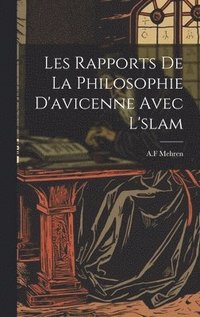 Les Rapports De La Philosophie D'avicenne Avec L'slam

A.F Mehren